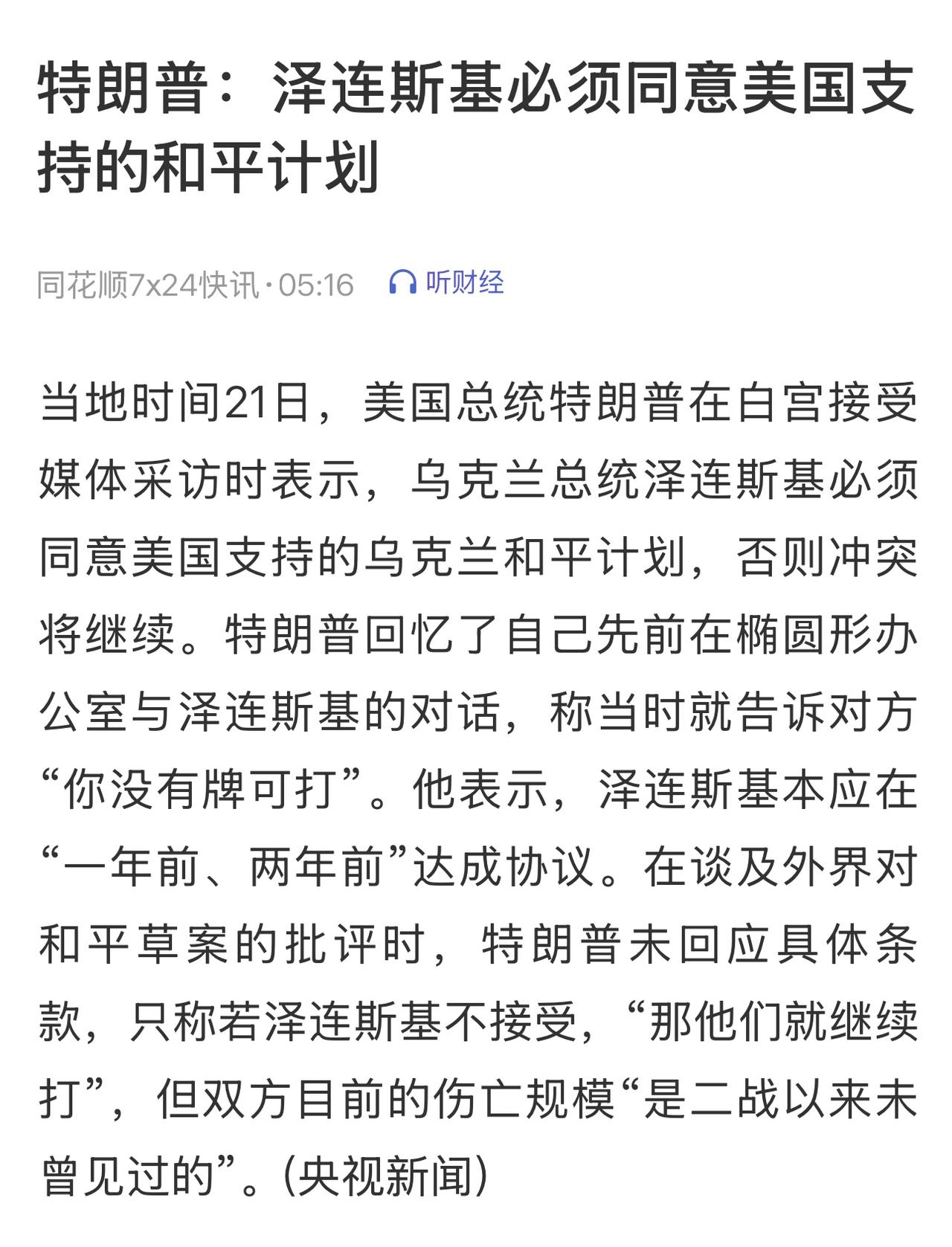 特朗普：泽连斯基必须同意美国支持的和平计划

同花顺7x24快讯·05:16 听财经

当地时间21日，美国总统特朗普在白宫接受媒体采访时表示，乌克兰总统泽连斯基必须同意美国支持的乌克兰和平计划，否则冲突将继续。特朗普回忆了自己先前在椭圆形办公室与泽连斯基的对话，称当时就告诉对方“你没有牌可打”。他表示，泽连斯基本应在“一年前、两年前”达成协议。在谈及外界对和平草案的批评时，特朗普未回应具体条款，只称若泽连斯基不接受，“那他们就继续打”，但双方目前的伤亡规模“是二战以来未曾见过的”。(央视新闻)